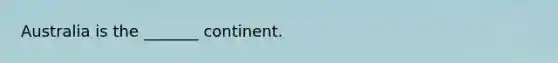 Australia is the _______ continent.